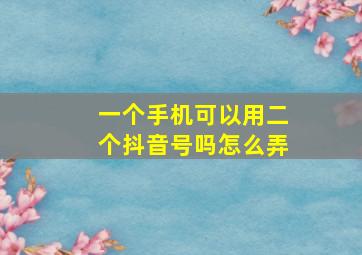 一个手机可以用二个抖音号吗怎么弄